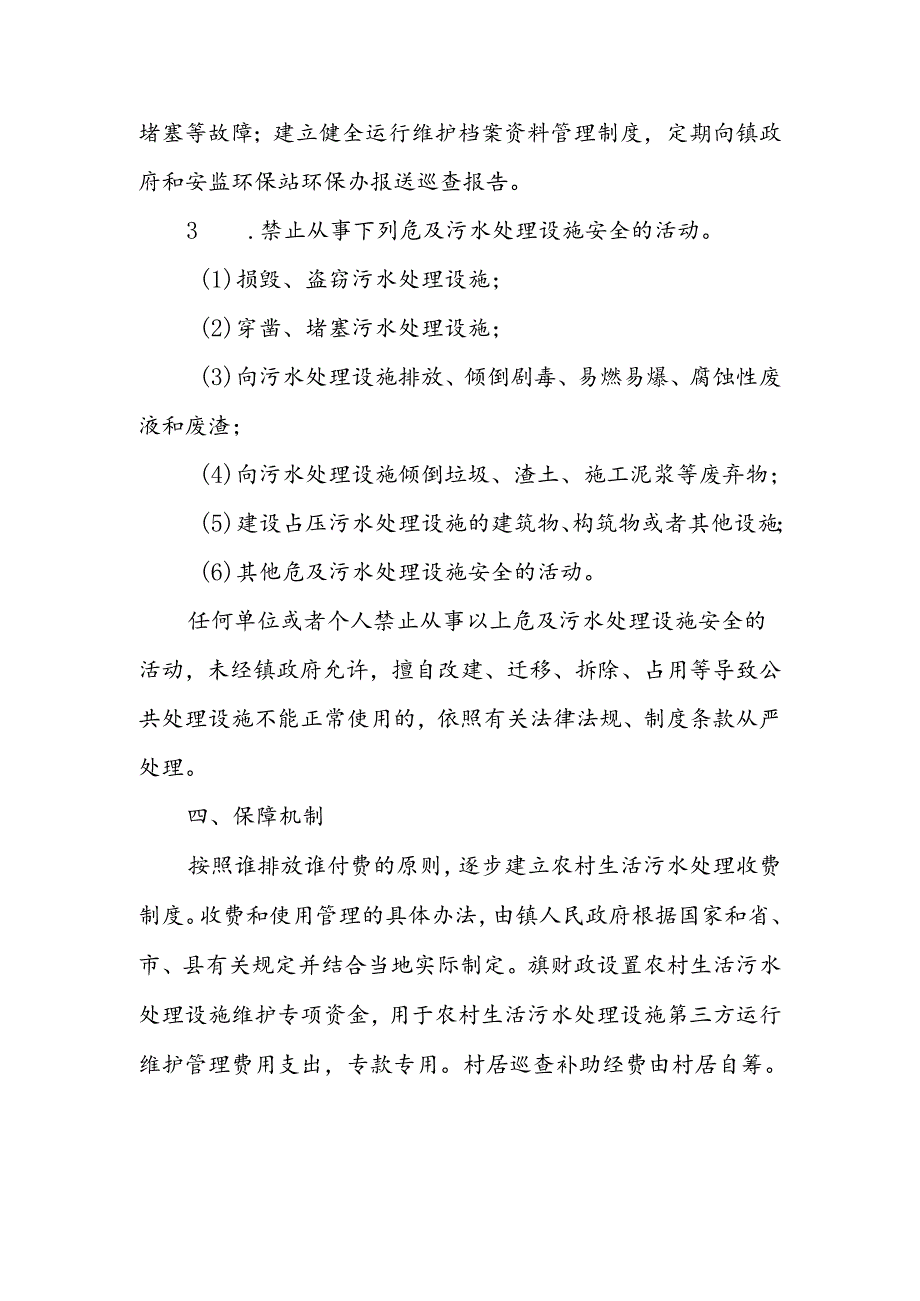 堵塞等故障；建立健全运行维护档案资料管理制度，定期向镇政府和安监环保站环保办报送巡查报告。

3　　.禁止从事下列危及污水处理设施安全的活动。

(1)损毁、盗窃污水处理设施；

(2)穿凿、堵塞污水处理设施；

(3)向污水处理设施排放、倾倒剧毒、易燃易爆、腐蚀性废液和废渣；

(4)向污水处理设施倾倒垃圾、渣土、施工泥浆等废弃物；

(5)建设占压污水处理设施的建筑物、构筑物或者其他设施；

(6)其他危及污水处理设施安全的活动。

任何单位或者个人禁止从事以上危及污水处理设施安全的活动，未经镇政府允许，擅自改建、迁移、拆除、占用等导致公共处理设施不能正常使用的，依照有关法律法规、制度条款从严处理。

四、保障机制

按照谁排放谁付费的原则，逐步建立农村生活污水处理收费制度。收费和使用管理的具体办法，由镇人民政府根据国家和省、市、县有关规定并结合当地实际制定。旗财政设置农村生活污水处理设施维护专项资金，用于农村生活污水处理设施第三方运行维护管理费用支出，专款专用。村居巡查补助经费由村居自筹。